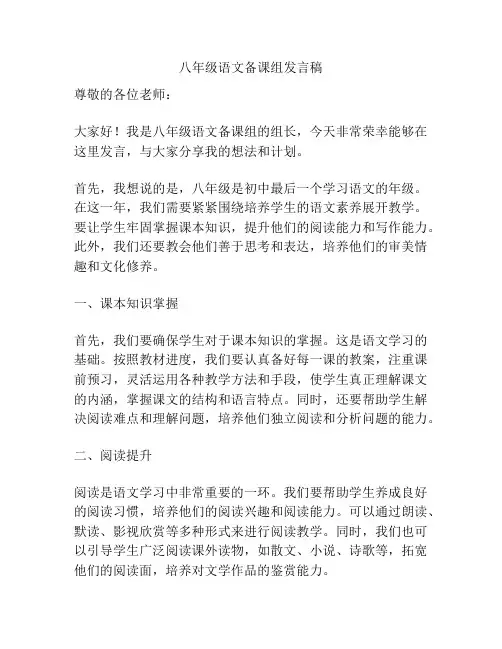 八年级语文备课组发言稿

尊敬的各位老师：

大家好！我是八年级语文备课组的组长，今天非常荣幸能够在这里发言，与大家分享我的想法和计划。

首先，我想说的是，八年级是初中最后一个学习语文的年级。在这一年，我们需要紧紧围绕培养学生的语文素养展开教学。要让学生牢固掌握课本知识，提升他们的阅读能力和写作能力。此外，我们还要教会他们善于思考和表达，培养他们的审美情趣和文化修养。

一、课本知识掌握

首先，我们要确保学生对于课本知识的掌握。这是语文学习的基础。按照教材进度，我们要认真备好每一课的教案，注重课前预习，灵活运用各种教学方法和手段，使学生真正理解课文的内涵，掌握课文的结构和语言特点。同时，还要帮助学生解决阅读难点和理解问题，培养他们独立阅读和分析问题的能力。

二、阅读提升

阅读是语文学习中非常重要的一环。我们要帮助学生养成良好的阅读习惯，培养他们的阅读兴趣和阅读能力。可以通过朗读、默读、影视欣赏等多种形式来进行阅读教学。同时，我们也可以引导学生广泛阅读课外读物，如散文、小说、诗歌等，拓宽他们的阅读面，培养对文学作品的鉴赏能力。